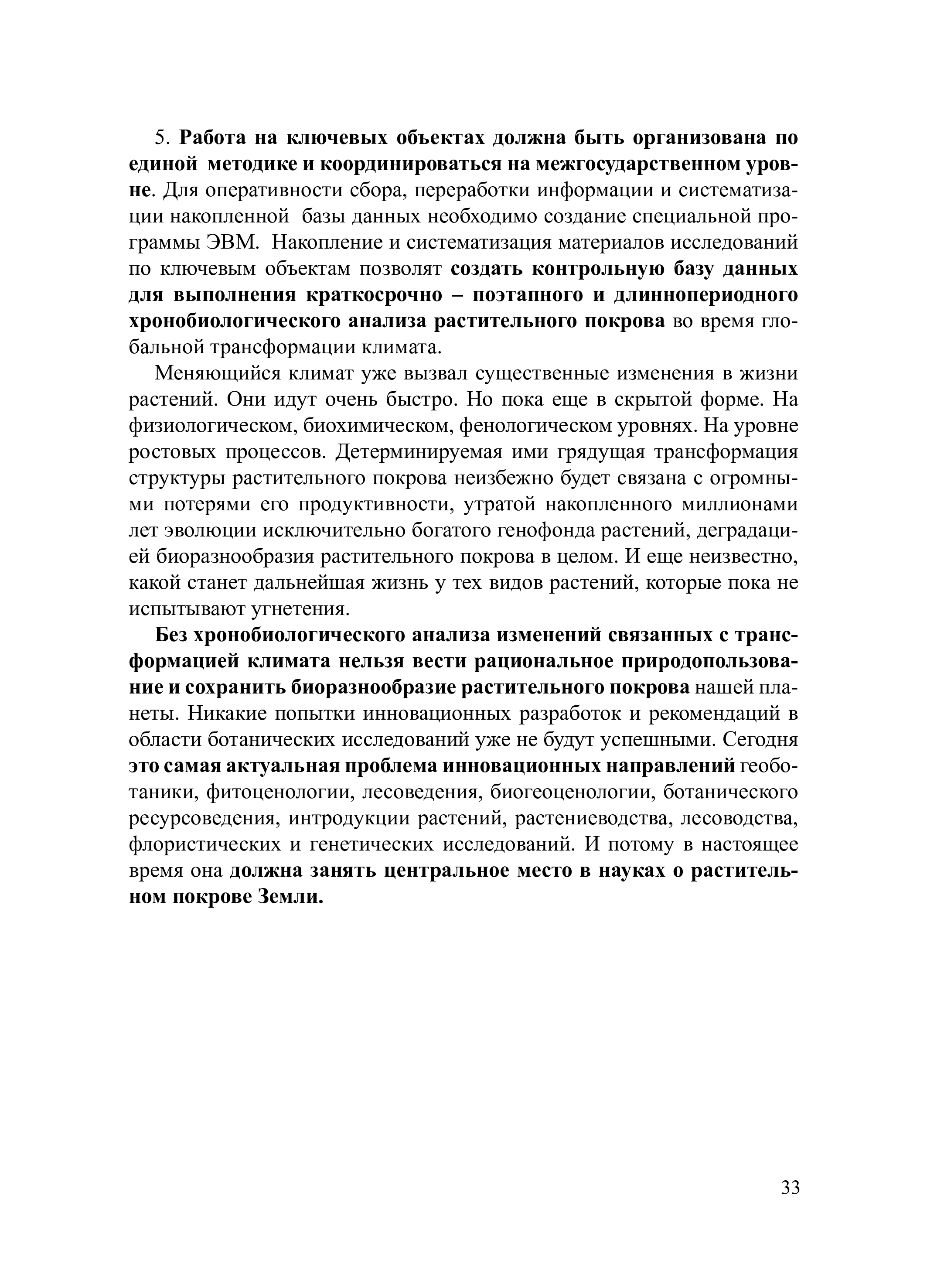 5. Работа на ключевых объектах должна быть организована по единой методике и координироваться на межгосударственном уровне. Для оперативности сбора, переработки информации и систематизации накопленной базы данных необходимо создание специальной программы ЭВМ. Накопление и систематизация материалов исследований по ключевым объектам позволят создать контрольную базу данных для выполнения краткосрочно – поэтапного и длиннопериодного хронобиологического анализа растительного покрова во время глобальной трансформации климата.

Меняющийся климат уже вызвал существенные изменения в жизни растений. Они идут очень быстро. Но пока еще в скрытой форме. На физиологическом, биохимическом, фенологическом уровнях. На уровне ростовых процессов. Детерминируемая ими грядущая трансформация структуры растительного покрова неизбежно будет связана с огромными потерями его продуктивности, утратой накопленного миллионами лет эволюции исключительно богатого генофонда растений, деградацией биоразнообразия растительного покрова в целом. И еще неизвестно, какой станет дальнейшая жизнь у тех видов растений, которые пока не испытывают угнетения.

Без хронобиологического анализа изменений связанных с трансформацией климата нельзя вести рациональное природопользование и сохранить биоразнообразие растительного покрова нашей планеты. Никакие попытки инновационных разработок и рекомендаций в области ботанических исследований уже не будут успешными. Сегодня это самая актуальная проблема инновационных направлений геоботаники, фитоценологии, лесоведения, биогеоценологии, ботанического ресурсоведения, интродукции растений, растениеводства, лесоводства, флористических и генетических исследований. И потому в настоящее время она должна занять центральное место в науках о растительном покрове Земли.

33